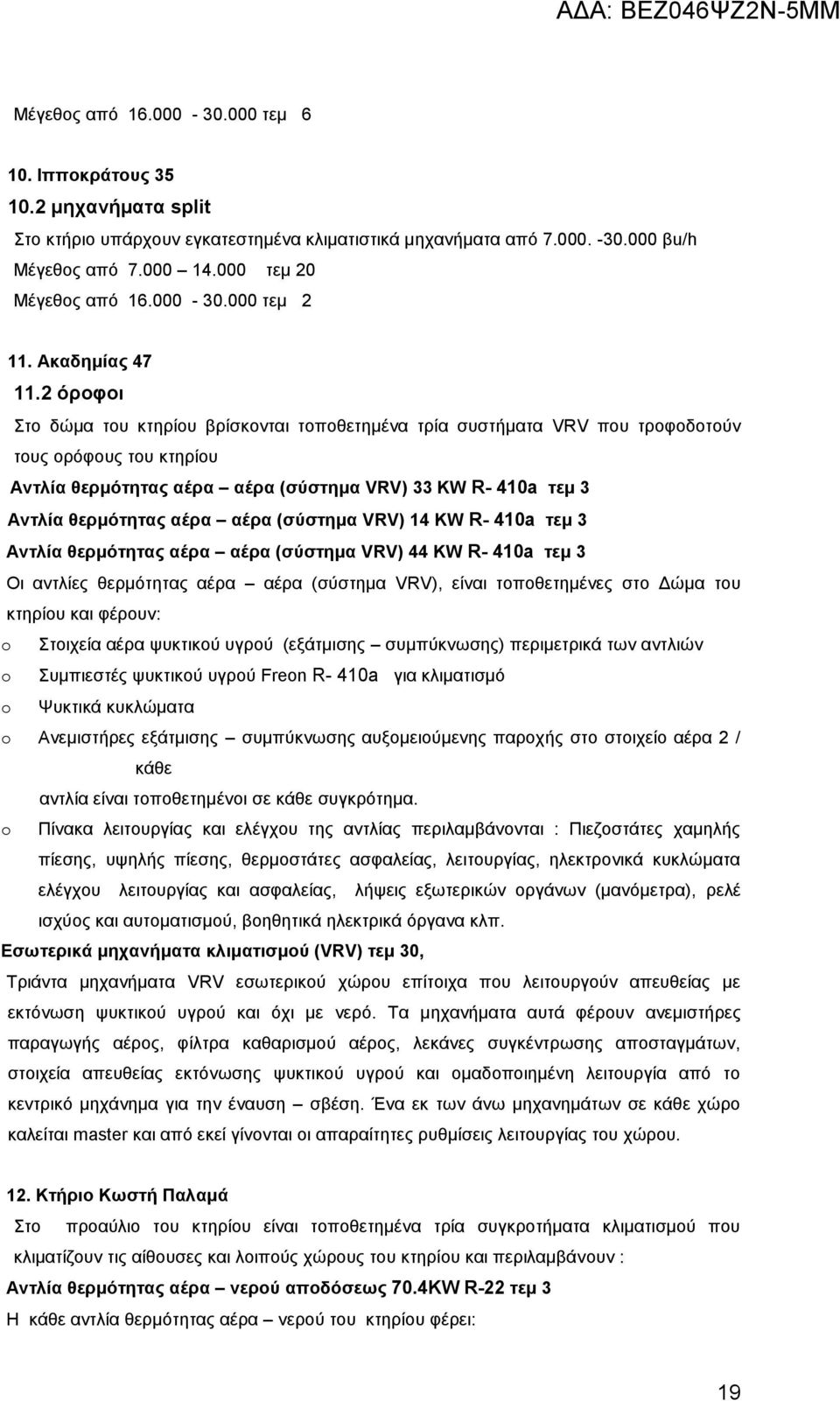 ΑΔΑ: ΒΕΖ046ΨΖ2Ν-5ΜΜ

Μέγεθος από 16.000 - 30.000 τεμ 6

10. Ιπποκράτους 35

10.2 μηχανήματα split

Στο κτήριο υπάρχουν εγκατεστημένα κλιματιστικά μηχανήματα από 7.000. -30.000 βu/h

Μέγεθος από 7.000 – 14.000 τεμ 20

Μέγεθος από 16.000 - 30.000 τεμ 2

11. Ακαδημίας 47

11.2 όροφοι

Στο δώμα του κτηρίου βρίσκονται τοποθετημένα τρία συστήματα VRV που τροφοδοτούν τους ορόφους του κτηρίου

Αντλία θερμότητας αέρα – αέρα (σύστημα VRV) 33 KW R- 410a τεμ 3

Αντλία θερμότητας αέρα – αέρα (σύστημα VRV) 14 KW R- 410a τεμ 3

Αντλία θερμότητας αέρα – αέρα (σύστημα VRV) 44 KW R- 410a τεμ 3

Οι αντλίες θερμότητας αέρα – αέρα (σύστημα VRV), είναι τοποθετημένες στο Δώμα του κτηρίου και φέρουν:

o Στοιχεία αέρα ψυκτικού υγρού (εξάτμισης – συμπύκνωσης) περιμετρικά των αντλιών

o Συμπιεστές ψυκτικού υγρού Freon R- 410a για κλιματισμό

o Ψυκτικά κυκλώματα

o Ανεμιστήρες εξάτμισης – συμπύκνωσης αυξομειούμενης παροχής στο στοιχείο αέρα 2 / κάθε

αντλία είναι τοποθετημένοι σε κάθε συγκρότημα.

o Πίνακα λειτουργίας και ελέγχου της αντλίας περιλαμβάνονται : Πιεζοστάτες χαμηλής πίεσης, υψηλής πίεσης, θερμοστάτες ασφαλείας, λειτουργίας, ηλεκτρονικά κυκλώματα ελέγχου λειτουργίας και ασφαλείας, λήψεις εξωτερικών οργάνων (μανόμετρα), ρελέ ισχύος και αυτοματισμού, βοηθητικά ηλεκτρικά όργανα κλπ.

Εσωτερικά μηχανήματα κλιματισμού (VRV) τεμ 30,

Τριάντα μηχανήματα VRV εσωτερικού χώρου επίτοιχα που λειτουργούν απευθείας με εκτόνωση ψυκτικού υγρού και όχι με νερό. Τα μηχανήματα αυτά φέρουν ανεμιστήρες παραγωγής αέρος, φίλτρα καθαρισμού αέρος, λεκάνες συγκέντρωσης αποσταγμάτων, στοιχεία απευθείας εκτόνωσης ψυκτικού υγρού και ομαδοποιημένη λειτουργία από το κεντρικό μηχάνημα για την έναυση – σβέση. Ένα εκ των άνω μηχανημάτων σε κάθε χώρο καλείται master και από εκεί γίνονται οι απαραίτητες ρυθμίσεις λειτουργίας του χώρου.

12. Κτήριο Κωστή Παλαμά

Στο προαύλιο του κτηρίου είναι τοποθετημένα τρία συγκροτήματα κλιματισμού που κλιματίζουν τις αίθουσες και λοιπούς χώρους του κτηρίου και περιλαμβάνουν :

Αντλία θερμότητας αέρα – νερού αποδόσεως 70.4KW R-22 τεμ 3

Η κάθε αντλία θερμότητας αέρα – νερού του κτηρίου φέρει:

19